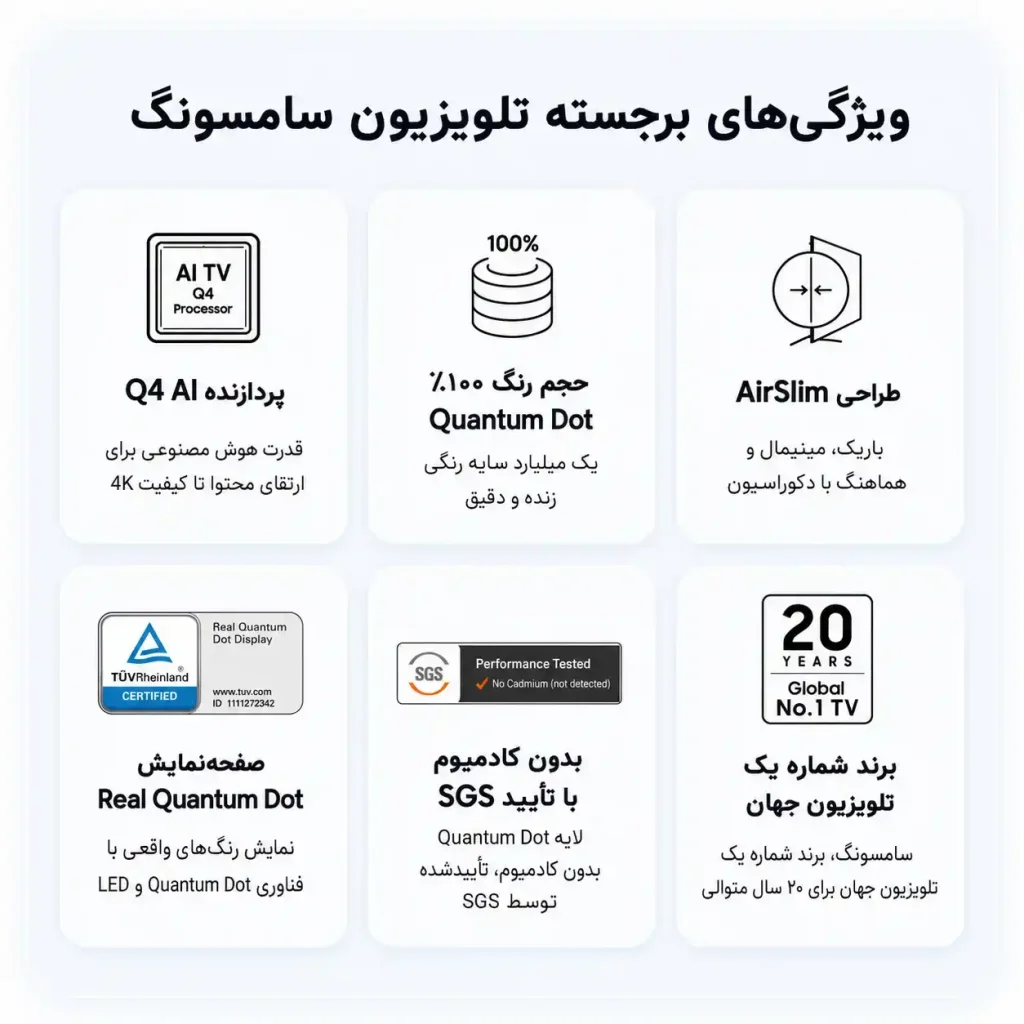 ویژگی‌های برجسته تلویزیون سامسونگ

طراحی AirSlim

باریک، مینیمال و هماهنگ با دکوراسیون

100%

حجم رنگ ٪۱۰۰ Quantum Dot

یک میلیارد سایه رنگی زنده و دقیق

AI TV
Q4
Processor

پردازنده Q4 AI

قدرت هوش مصنوعی برای ارتقای محتوا تا کیفیت 4K

20
YEARS
Global
No.1 TV

برند شماره یک تلویزیون جهان

سامسونگ، برند شماره یک تلویزیون جهان برای ۲۰ سال متوالی

SGS
Performance Tested
No Cadmium (not detected)

بدون کادمیوم با تأیید SGS

لایه Quantum Dot بدون کادمیوم، تأییدشده توسط SGS

TÜVRheinland
CERTIFIED
Real Quantum Dot Display
www.tuv.com
ID 1111272342

صفحه‌نمایش Real Quantum Dot

نمایش رنگ‌های واقعی با فناوری Quantum Dot و LED